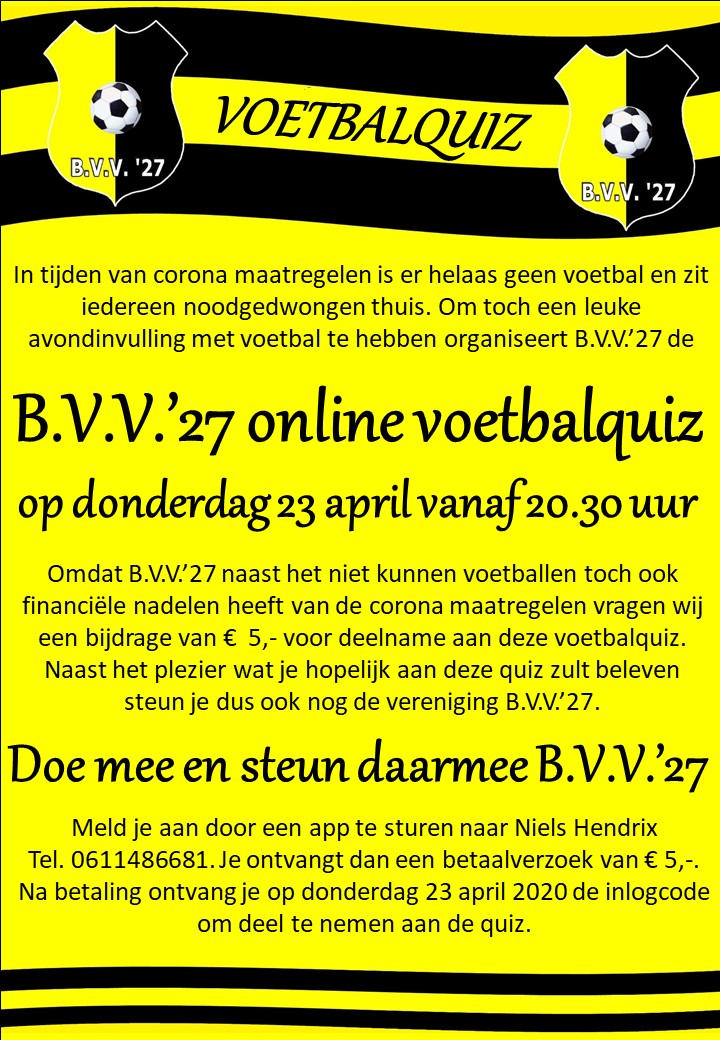 B.V.V. '27

VOETBALQUIZ

B.V.V. '27

In tijden van corona maatregelen is er helaas geen voetbal en zit iedereen noodgedwongen thuis. Om toch een leuke avondinvulling met voetbal te hebben organiseert B.V.V.'27 de

B.V.V.'27 online voetbalquiz

op donderdag 23 april vanaf 20.30 uur

Omdat B.V.V.'27 naast het niet kunnen voetballen toch ook financiële nadelen heeft van de corona maatregelen vragen wij een bijdrage van € 5,- voor deelname aan deze voetbalquiz. Naast het plezier wat je hopelijk aan deze quiz zult beleven steun je dus ook nog de vereniging B.V.V.'27.

Doe mee en steun daarmee B.V.V.'27

Meld je aan door een app te sturen naar Niels Hendrix Tel. 0611486681. Je ontvangt dan een betaalverzoek van € 5,-. Na betaling ontvang je op donderdag 23 april 2020 de inlogcode om deel te nemen aan de quiz.